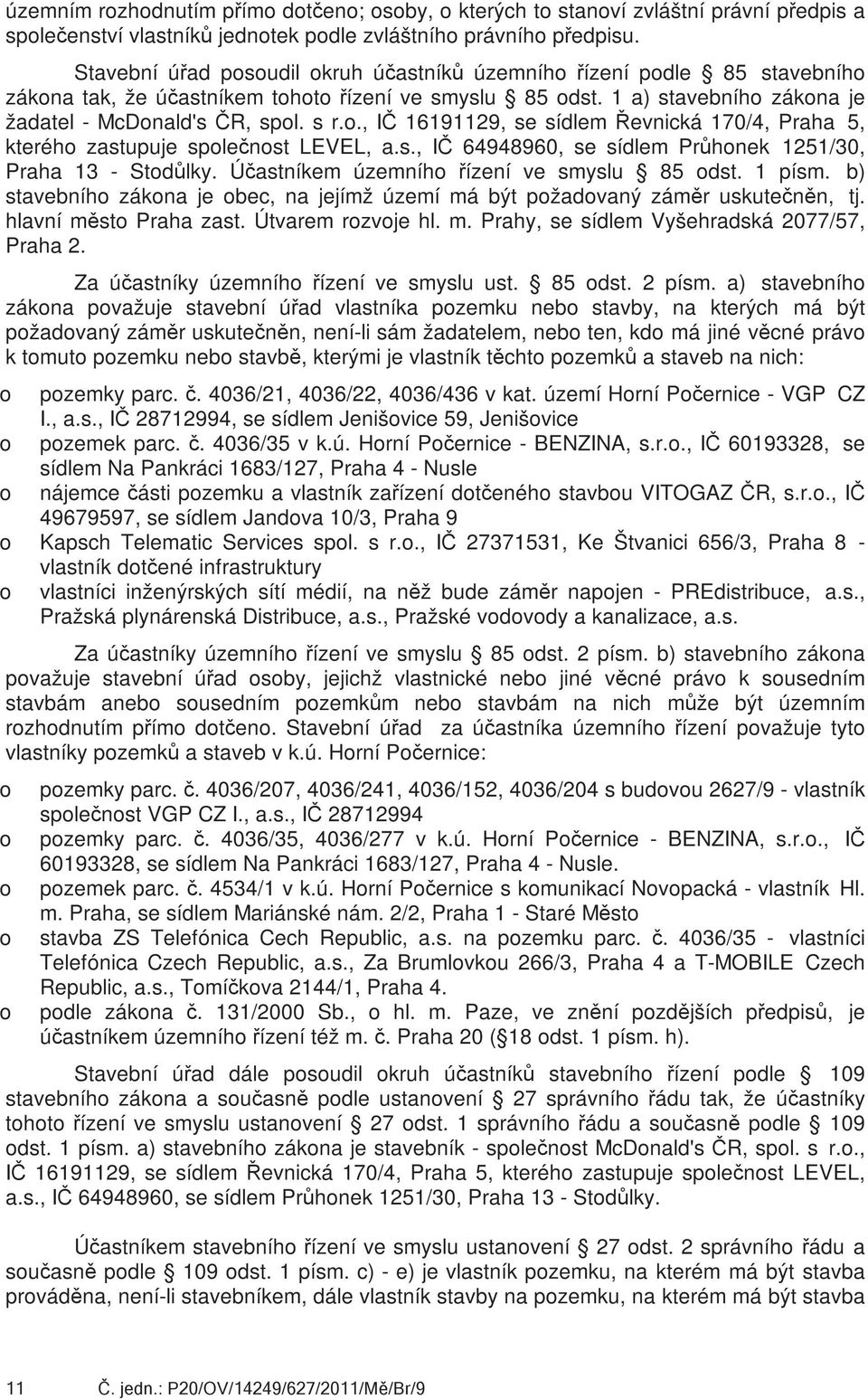 územním rozhodnutím přímo dotčeno; osoby, o kterých to stanoví zvláštní právní předpis a společenství vlastníků jednotek podle zvláštního právního předpisu.

Stavební úřad posoudil okruh účastníků územního řízení podle § 85 stavebního zákona tak, že účastníkem tohoto řízení ve smyslu § 85 odst. 1 a) stavebního zákona je žadatel - McDonald's ČR, spol. s r.o., IČ 16191129, se sídlem Řevnická 170/4, Praha 5, kterého zastupuje společnost LEVEL, a.s., IČ 64948960, se sídlem Průhonek 1251/30, Praha 13 - Stodůlky. Účastníkem územního řízení ve smyslu § 85 odst. 1 písm. b) stavebního zákona je obec, na jejímž území má být požadovaný záměr uskutečněn, tj. hlavní město Praha zast. Útvarem rozvoje hl. m. Prahy, se sídlem Vyšehradská 2077/57, Praha 2.

Za účastníky územního řízení ve smyslu ust. § 85 odst. 2 písm. a) stavebního zákona považuje stavební úřad vlastníka pozemku nebo stavby, na kterých má být požadovaný záměr uskutečněn, není-li sám žadatelem, nebo ten, kdo má jiné věcné právo k tomuto pozemku nebo stavbě, kterými je vlastník těchto pozemků a staveb na nich:

o pozemky parc. č. 4036/21, 4036/22, 4036/436 v kat. území Horní Počernice - VGP CZ I., a.s., IČ 28712994, se sídlem Jenišovice 59, Jenišovice
o pozemek parc. č. 4036/35 v k.ú. Horní Počernice - BENZINA, s.r.o., IČ 60193328, se sídlem Na Pankráci 1683/127, Praha 4 - Nusle
o nájemce části pozemku a vlastník zařízení dotčeného stavbou VITOGAZ ČR, s.r.o., IČ 49679597, se sídlem Jandova 10/3, Praha 9
o Kapsch Telematic Services spol. s r.o., IČ 27371531, Ke Štvanici 656/3, Praha 8 - vlastník dotčené infrastruktury
o vlastníci inženýrských sítí médií, na něž bude záměr napojen - PREdistribuce, a.s., Pražská plynárenská Distribuce, a.s., Pražské vodovody a kanalizace, a.s.

Za účastníky územního řízení ve smyslu § 85 odst. 2 písm. b) stavebního zákona považuje stavební úřad osoby, jejichž vlastnické nebo jiné věcné právo k sousedním stavbám anebo sousedním pozemkům nebo stavbám na nich může být územním rozhodnutím přímo dotčeno. Stavební úřad za účastníka územního řízení považuje tyto vlastníky pozemků a staveb v k.ú. Horní Počernice:

o pozemky parc. č. 4036/207, 4036/241, 4036/152, 4036/204 s budovou 2627/9 - vlastník společnost VGP CZ I., a.s., IČ 28712994
o pozemky parc. č. 4036/35, 4036/277 v k.ú. Horní Počernice - BENZINA, s.r.o., IČ 60193328, se sídlem Na Pankráci 1683/127, Praha 4 - Nusle.
o pozemek parc. č. 4534/1 v k.ú. Horní Počernice s komunikací Novopacká - vlastník Hl. m. Praha, se sídlem Mariánské nám. 2/2, Praha 1 - Staré Město
o stavba ZS Telefónica Cech Republic, a.s. na pozemku parc. č. 4036/35 - vlastníci Telefónica Czech Republic, a.s., Za Brumlovkou 266/3, Praha 4 a T-MOBILE Czech Republic, a.s., Tomíčkova 2144/1, Praha 4.
o podle zákona č. 131/2000 Sb., o hl. m. Paze, ve znění pozdějších předpisů, je účastníkem územního řízení též m. č. Praha 20 (§18 odst. 1 písm. h).

Stavební úřad dále posoudil okruh účastníků stavebního řízení podle § 109 stavebního zákona a současně podle ustanovení § 27 správního řádu tak, že účastníky tohoto řízení ve smyslu ustanovení § 27 odst. 1 správního řádu a současně podle § 109 odst. 1 písm. a) stavebního zákona je stavebník - společnost McDonald's ČR, spol. s r.o., IČ 16191129, se sídlem Řevnická 170/4, Praha 5, kterého zastupuje společnost LEVEL, a.s., IČ 64948960, se sídlem Průhonek 1251/30, Praha 13 - Stodůlky.

Účastníkem stavebního řízení ve smyslu ustanovení § 27 odst. 2 správního řádu a současně podle § 109 odst. 1 písm. c) - e) je vlastník pozemku, na kterém má být stavba prováděna, není-li stavebníkem, dále vlastník stavby na pozemku, na kterém má být stavba

11 Č. jedn.: P20/OV/14249/627/2011/Mě/Br/9